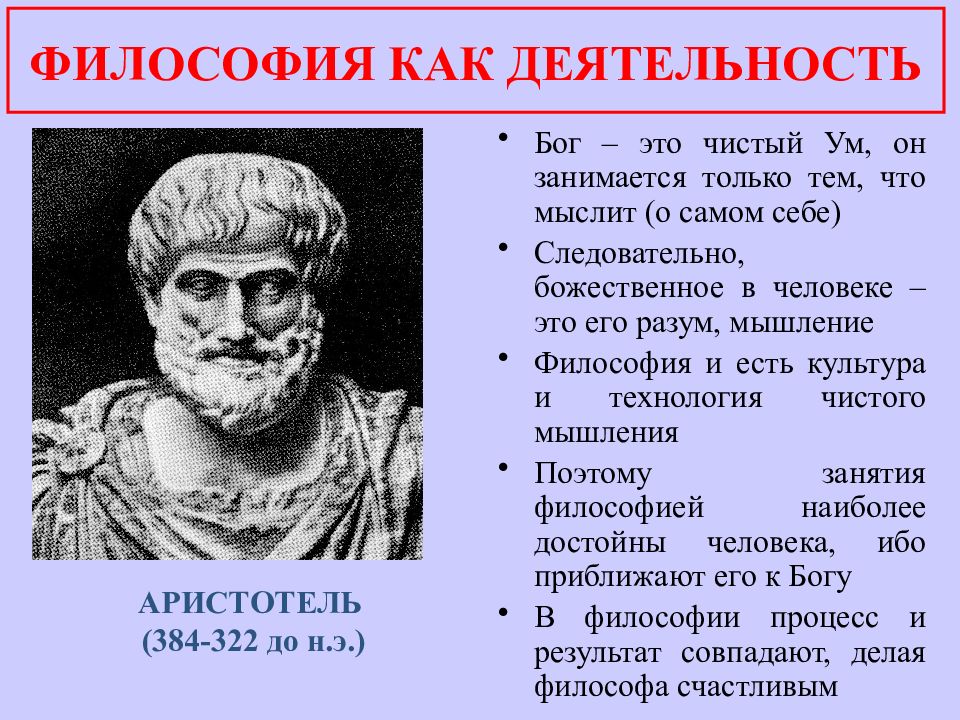 ФИЛОСОФИЯ КАК ДЕЯТЕЛЬНОСТЬ

АРИСТОТЕЛЬ
(384-322 до н.э.)

• Бог – это чистый Ум, он занимается только тем, что мыслит (о самом себе)
• Следовательно, божественное в человеке – это его разум, мышление
• Философия и есть культура и технология чистого мышления
• Поэтому занятия философией наиболее достойны человека, ибо приближают его к Богу
• В философии процесс и результат совпадают, делая философа счастливым